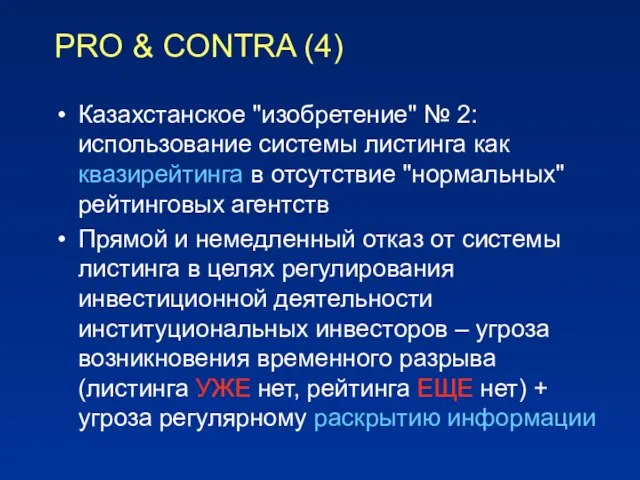 PRO & CONTRA (4)

• Казахстанское "изобретение" № 2: использование системы листинга как квазирейтинга в отсутствие "нормальных" рейтинговых агентств

• Прямой и немедленный отказ от системы листинга в целях регулирования инвестиционной деятельности институциональных инвесторов – угроза возникновения временного разрыва (листинга УЖЕ нет, рейтинга ЕЩЕ нет) + угроза регулярному раскрытию информации